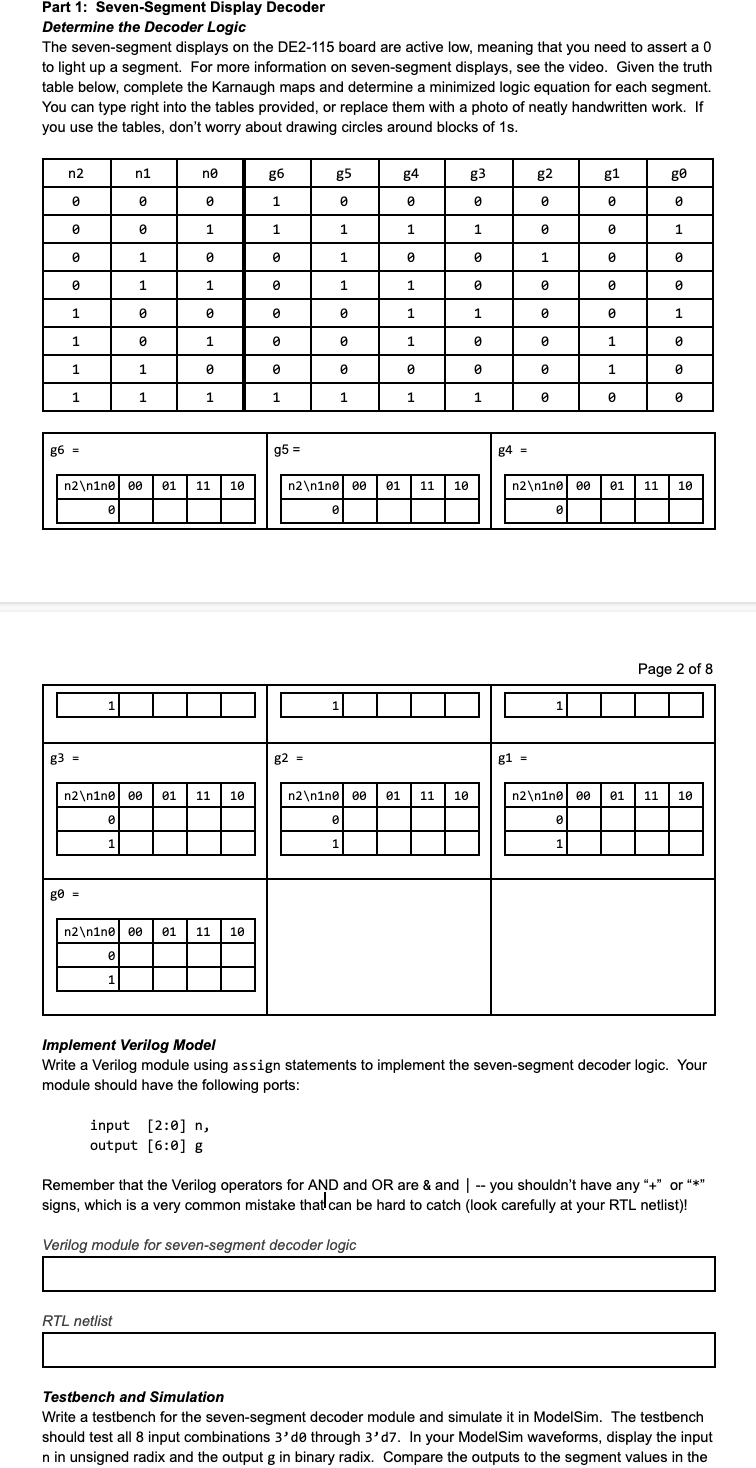 Part 1: Seven-Segment Display Decoder
Determine the Decoder Logic
The seven-segment displays on the DE2-115 board are active low, meaning that you need to assert a 0 to light up a segment. For more information on seven-segment displays, see the video. Given the truth table below, complete the Karnaugh maps and determine a minimized logic equation for each segment. You can type right into the tables provided, or replace them with a photo of neatly handwritten work. If you use the tables, don't worry about drawing circles around blocks of 1s.

| n2 | n1 | n0 | g6 | g5 | g4 | g3 | g2 | g1 | g0 |
|---|---|---|---|---|---|---|---|---|---|
| 0 | 0 | 0 | 1 | 0 | 0 | 0 | 0 | 0 | 0 |
| 0 | 0 | 1 | 1 | 1 | 1 | 1 | 0 | 0 | 1 |
| 0 | 1 | 0 | 0 | 1 | 0 | 0 | 1 | 0 | 0 |
| 0 | 1 | 1 | 0 | 1 | 1 | 0 | 0 | 0 | 0 |
| 1 | 0 | 0 | 0 | 0 | 1 | 1 | 0 | 0 | 1 |
| 1 | 0 | 1 | 0 | 0 | 1 | 0 | 0 | 1 | 0 |
| 1 | 1 | 0 | 0 | 0 | 0 | 0 | 0 | 1 | 0 |
| 1 | 1 | 1 | 1 | 1 | 1 | 1 | 0 | 0 | 0 |

g6 =

| n2\n1n0 | 00 | 01 | 11 | 10 |
|---|---|---|---|---|
| 0 | | | | |

g5 =

| n2\n1n0 | 00 | 01 | 11 | 10 |
|---|---|---|---|---|
| 0 | | | | |

g4 =

| n2\n1n0 | 00 | 01 | 11 | 10 |
|---|---|---|---|---|
| 0 | | | | |

Page 2 of 8

| 1 | | | | |
|---|---|---|---|---|

| 1 | | | | |
|---|---|---|---|---|

| 1 | | | | |
|---|---|---|---|---|

g3 =

| n2\n1n0 | 00 | 01 | 11 | 10 |
|---|---|---|---|---|
| 0 | | | | |
| 1 | | | | |

g2 =

| n2\n1n0 | 00 | 01 | 11 | 10 |
|---|---|---|---|---|
| 0 | | | | |
| 1 | | | | |

g1 =

| n2\n1n0 | 00 | 01 | 11 | 10 |
|---|---|---|---|---|
| 0 | | | | |
| 1 | | | | |

g0 =

| n2\n1n0 | 00 | 01 | 11 | 10 |
|---|---|---|---|---|
| 0 | | | | |
| 1 | | | | |

Implement Verilog Model
Write a Verilog module using assign statements to implement the seven-segment decoder logic. Your module should have the following ports:

input [2:0] n,
output [6:0] g

Remember that the Verilog operators for AND and OR are & and | -- you shouldn't have any "+" or "*" signs, which is a very common mistake that can be hard to catch (look carefully at your RTL netlist)!

Verilog module for seven-segment decoder logic

RTL netlist

Testbench and Simulation
Write a testbench for the seven-segment decoder module and simulate it in ModelSim. The testbench should test all 8 input combinations 3'd0 through 3'd7. In your ModelSim waveforms, display the input n in unsigned radix and the output g in binary radix. Compare the outputs to the segment values in the